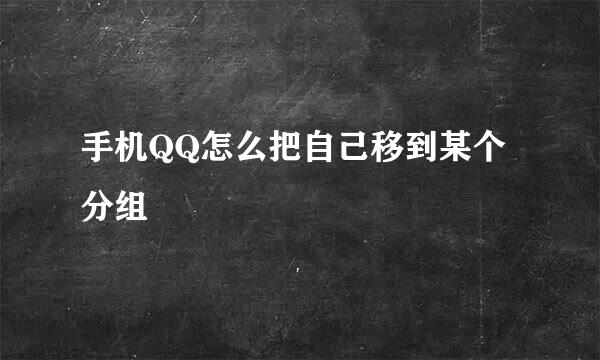 手机QQ怎么把自己移到某个分组